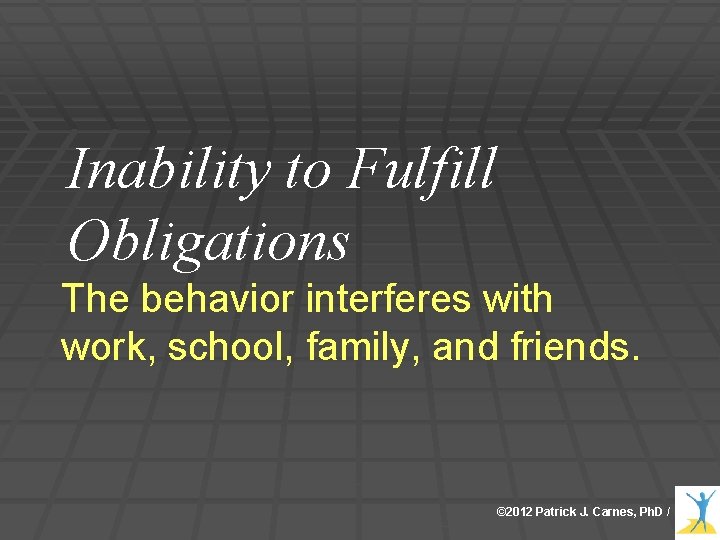 Inability to Fulfill Obligations

The behavior interferes with work, school, family, and friends.

©2012 Patrick J. Carnes, PhD /